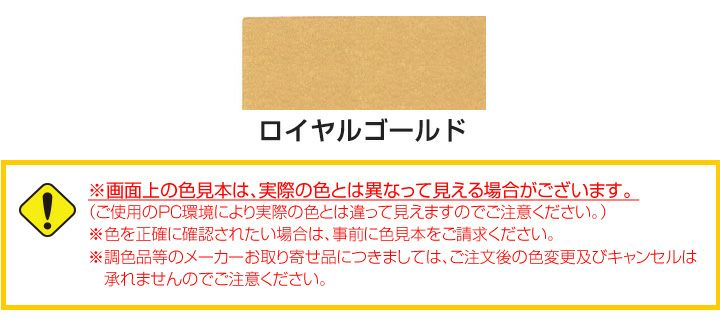 ロイヤルゴールド

※画面上の色見本は、実際の色とは異なって見える場合がございます。
（ご使用のPC環境により実際の色とは違って見えますのでご注意ください。）
※色を正確に確認されたい場合は、事前に色見本をご請求ください。
※調色品等のメーカーお取り寄せ品につきましては、ご注文後の色変更及びキャンセルは承れませんのでご注意ください。